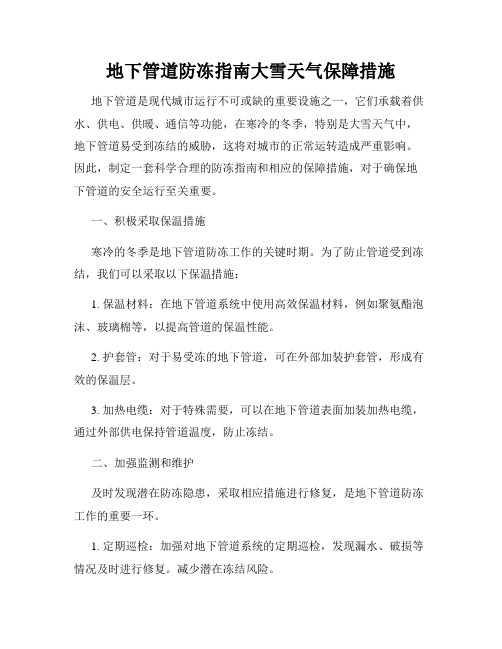 地下管道防冻指南大雪天气保障措施

地下管道是现代城市运行不可或缺的重要设施之一，它们承载着供水、供电、供暖、通信等功能，在寒冷的冬季，特别是大雪天气中，地下管道易受到冻结的威胁，这将对城市的正常运转造成严重影响。因此，制定一套科学合理的防冻指南和相应的保障措施，对于确保地下管道的安全运行至关重要。

一、积极采取保温措施

寒冷的冬季是地下管道防冻工作的关键时期。为了防止管道受到冻结，我们可以采取以下保温措施：

1. 保温材料：在地下管道系统中使用高效保温材料，例如聚氨酯泡沫、玻璃棉等，以提高管道的保温性能。

2. 护套管：对于易受冻的地下管道，可在外部加装护套管，形成有效的保温层。

3. 加热电缆：对于特殊需要，可以在地下管道表面加装加热电缆，通过外部供电保持管道温度，防止冻结。

二、加强监测和维护

及时发现潜在防冻隐患，采取相应措施进行修复，是地下管道防冻工作的重要一环。

1. 定期巡检：加强对地下管道系统的定期巡检，发现漏水、破损等情况及时进行修复。减少潜在冻结风险。